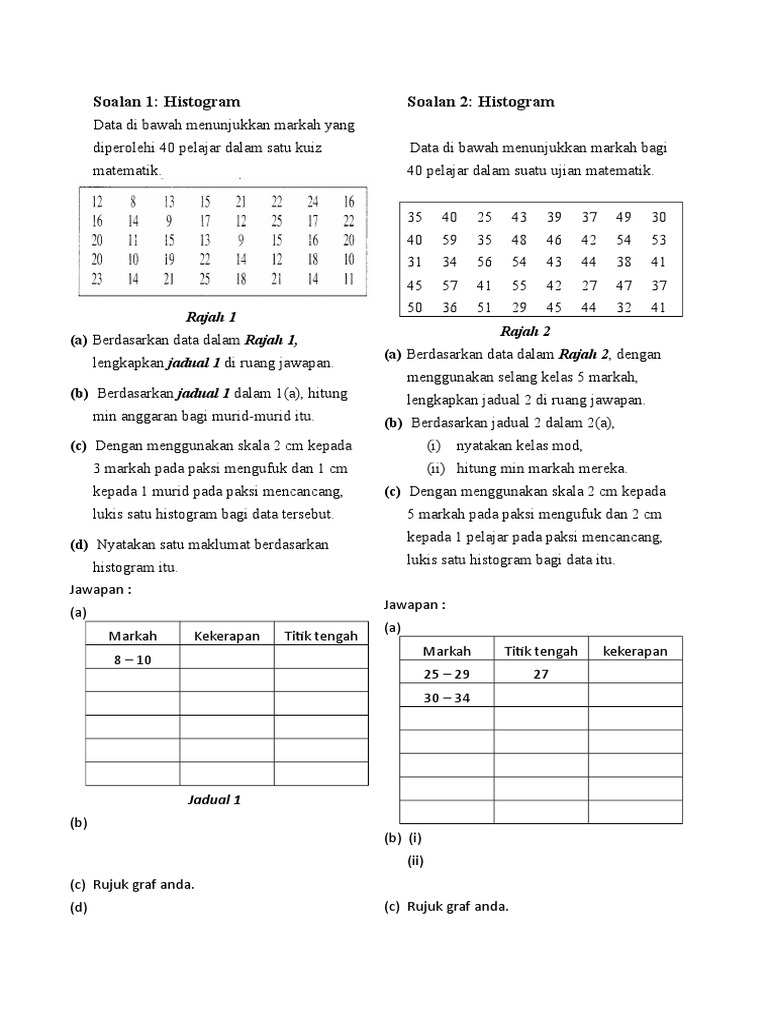 Soalan 1: Histogram

Data di bawah menunjukkan markah yang diperolehi 40 pelajar dalam satu kuiz matematik.

| 12 | 8 | 13 | 15 | 21 | 22 | 24 | 16 |
|---|---|---|---|---|---|---|---|
| 16 | 14 | 9 | 17 | 12 | 25 | 17 | 22 |
| 20 | 11 | 15 | 13 | 9 | 15 | 16 | 20 |
| 20 | 10 | 19 | 22 | 14 | 12 | 18 | 10 |
| 23 | 14 | 21 | 25 | 18 | 21 | 14 | 11 |

Rajah 1

(a) Berdasarkan data dalam Rajah 1, lengkapkan jadual 1 di ruang jawapan.

(b) Berdasarkan jadual 1 dalam 1(a), hitung min anggaran bagi murid-murid itu.

(c) Dengan menggunakan skala 2 cm kepada 3 markah pada paksi mengufuk dan 1 cm kepada 1 murid pada paksi mencancang, lukis satu histogram bagi data tersebut.

(d) Nyatakan satu maklumat berdasarkan histogram itu.

Jawapan :

(a)

| Markah | Kekerapan | Titik tengah |
|---|---|---|
| 8 – 10 | | |
| | | |
| | | |
| | | |
| | | |
| | | |

Jadual 1

(b)

(c) Rujuk graf anda.

(d)

Soalan 2: Histogram

Data di bawah menunjukkan markah bagi 40 pelajar dalam suatu ujian matematik.

| 35 | 40 | 25 | 43 | 39 | 37 | 49 | 30 |
|---|---|---|---|---|---|---|---|
| 40 | 59 | 35 | 48 | 46 | 42 | 54 | 53 |
| 31 | 34 | 56 | 54 | 43 | 44 | 38 | 41 |
| 45 | 57 | 41 | 55 | 42 | 27 | 47 | 37 |
| 50 | 36 | 51 | 29 | 45 | 44 | 32 | 41 |

Rajah 2

(a) Berdasarkan data dalam Rajah 2, dengan menggunakan selang kelas 5 markah, lengkapkan jadual 2 di ruang jawapan.

(b) Berdasarkan jadual 2 dalam 2(a),
(i) nyatakan kelas mod,
(ii) hitung min markah mereka.

(c) Dengan menggunakan skala 2 cm kepada 5 markah pada paksi mengufuk dan 2 cm kepada 1 pelajar pada paksi mencancang, lukis satu histogram bagi data itu.

Jawapan :

(a)

| Markah | Titik tengah | kekerapan |
|---|---|---|
| 25 – 29 | 27 | |
| 30 – 34 | | |
| | | |
| | | |
| | | |
| | | |
| | | |

(b) (i)
(ii)

(c) Rujuk graf anda.